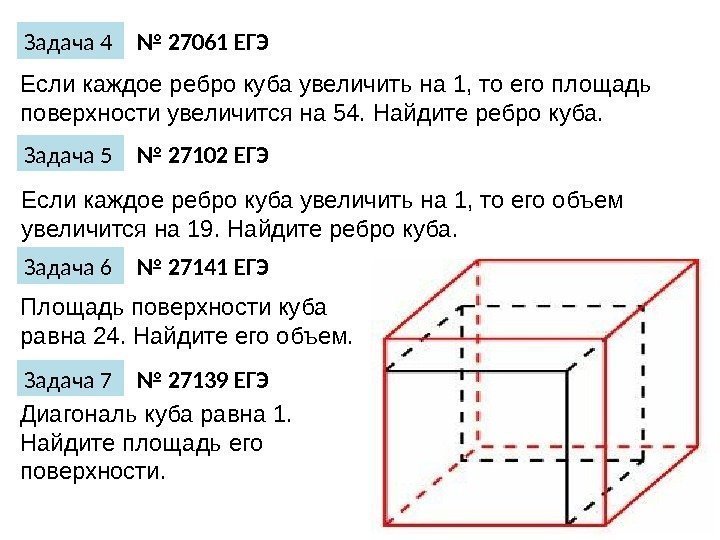 Задача 4 № 27061 ЕГЭ

Если каждое ребро куба увеличить на 1, то его площадь поверхности увеличится на 54. Найдите ребро куба.

Задача 5 № 27102 ЕГЭ

Если каждое ребро куба увеличить на 1, то его объем увеличится на 19. Найдите ребро куба.

Задача 6 № 27141 ЕГЭ

Площадь поверхности куба равна 24. Найдите его объем.

Задача 7 № 27139 ЕГЭ

Диагональ куба равна 1. Найдите площадь его поверхности.